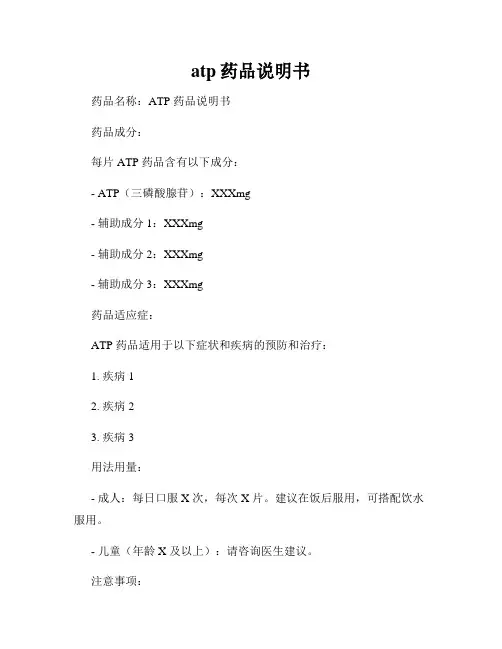 atp 药品说明书

药品名称：ATP 药品说明书

药品成分：

每片 ATP 药品含有以下成分：

- ATP（三磷酸腺苷）：XXXmg

- 辅助成分 1：XXXmg

- 辅助成分 2：XXXmg

- 辅助成分 3：XXXmg

药品适应症：

ATP 药品适用于以下症状和疾病的预防和治疗：

1. 疾病 1

2. 疾病 2

3. 疾病 3

用法用量：

- 成人：每日口服 X 次，每次 X 片。建议在饭后服用，可搭配饮水服用。

- 儿童（年龄 X 及以上）：请咨询医生建议。

注意事项：